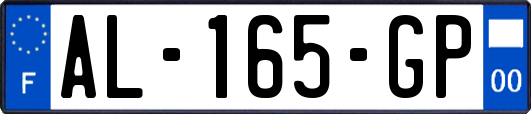 F
AL-165-GP
00